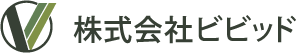 株式会社ビビッド